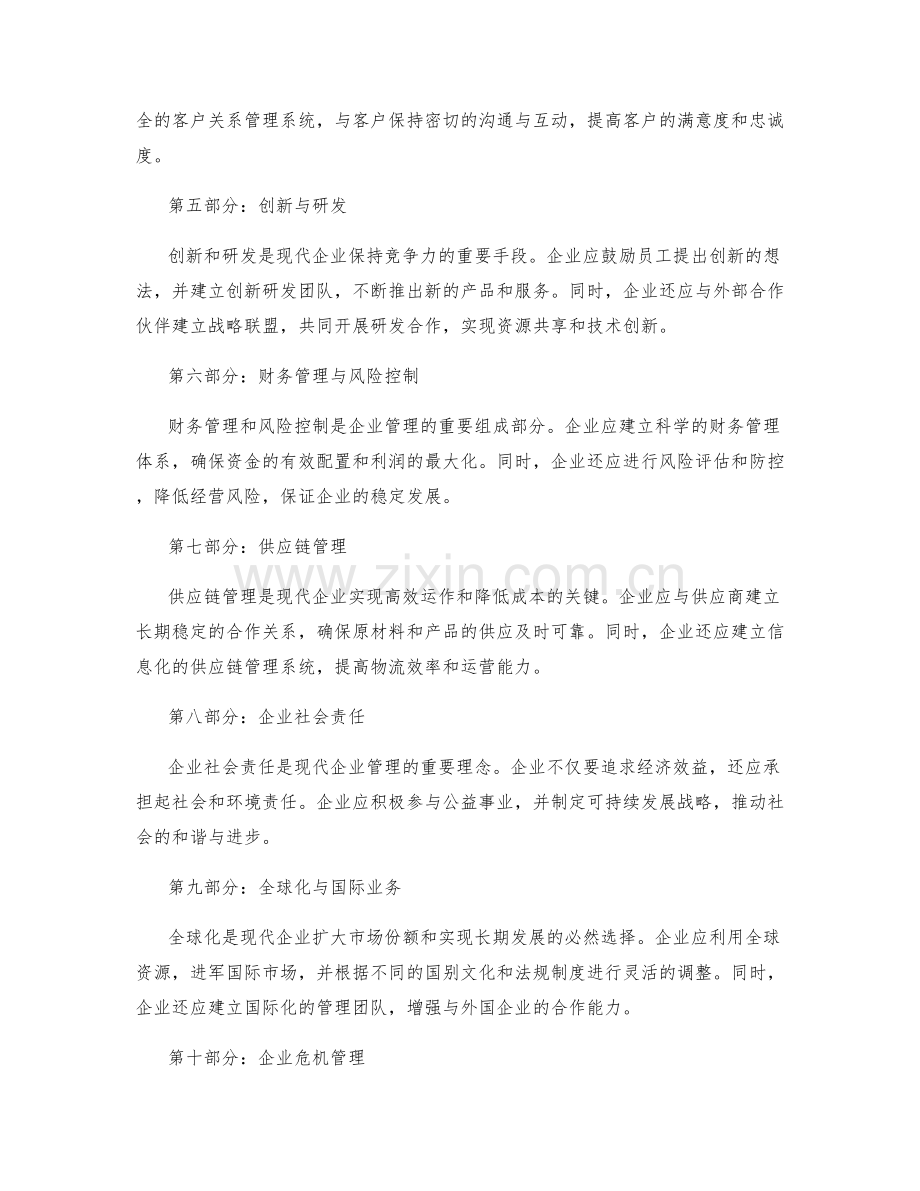 全的客户关系管理系统，与客户保持密切的沟通与互动，提高客户的满意度和忠诚度。

第五部分：创新与研发

创新和研发是现代企业保持竞争力的重要手段。企业应鼓励员工提出创新的想法，并建立创新研发团队，不断推出新的产品和服务。同时，企业还应与外部合作伙伴建立战略联盟，共同开展研发合作，实现资源共享和技术创新。

第六部分：财务管理与风险控制

财务管理和风险控制是企业管理的重要组成部分。企业应建立科学的财务管理体系，确保资金的有效配置和利润的最大化。同时，企业还应进行风险评估和防控，降低经营风险，保证企业的稳定发展。

第七部分：供应链管理

供应链管理是现代企业实现高效运作和降低成本的关键。企业应与供应商建立长期稳定的合作关系，确保原材料和产品的供应及时可靠。同时，企业还应建立信息化的供应链管理系统，提高物流效率和运营能力。

第八部分：企业社会责任

企业社会责任是现代企业管理的重要理念。企业不仅要追求经济效益，还应承担起社会和环境责任。企业应积极参与公益事业，并制定可持续发展战略，推动社会的和谐与进步。

第九部分：全球化与国际业务

全球化是现代企业扩大市场份额和实现长期发展的必然选择。企业应利用全球资源，进军国际市场，并根据不同的国别文化和法规制度进行灵活的调整。同时，企业还应建立国际化的管理团队，增强与外国企业的合作能力。

第十部分：企业危机管理

www.zixin.com.cn